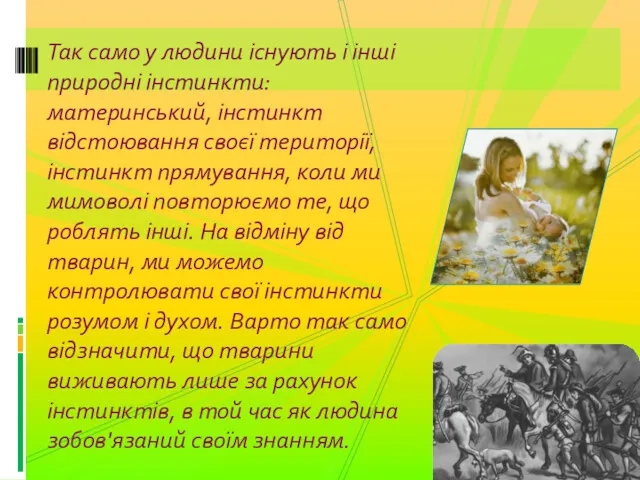 Так само у людини існують і інші природні інстинкти: материнський, інстинкт відстоювання своєї території, інстинкт прямування, коли ми мимоволі повторюємо те, що роблять інші. На відміну від тварин, ми можемо контролювати свої інстинкти розумом і духом. Варто так само відзначити, що тварини виживають лише за рахунок інстинктів, в той час як людина зобов'язаний своїм знанням.